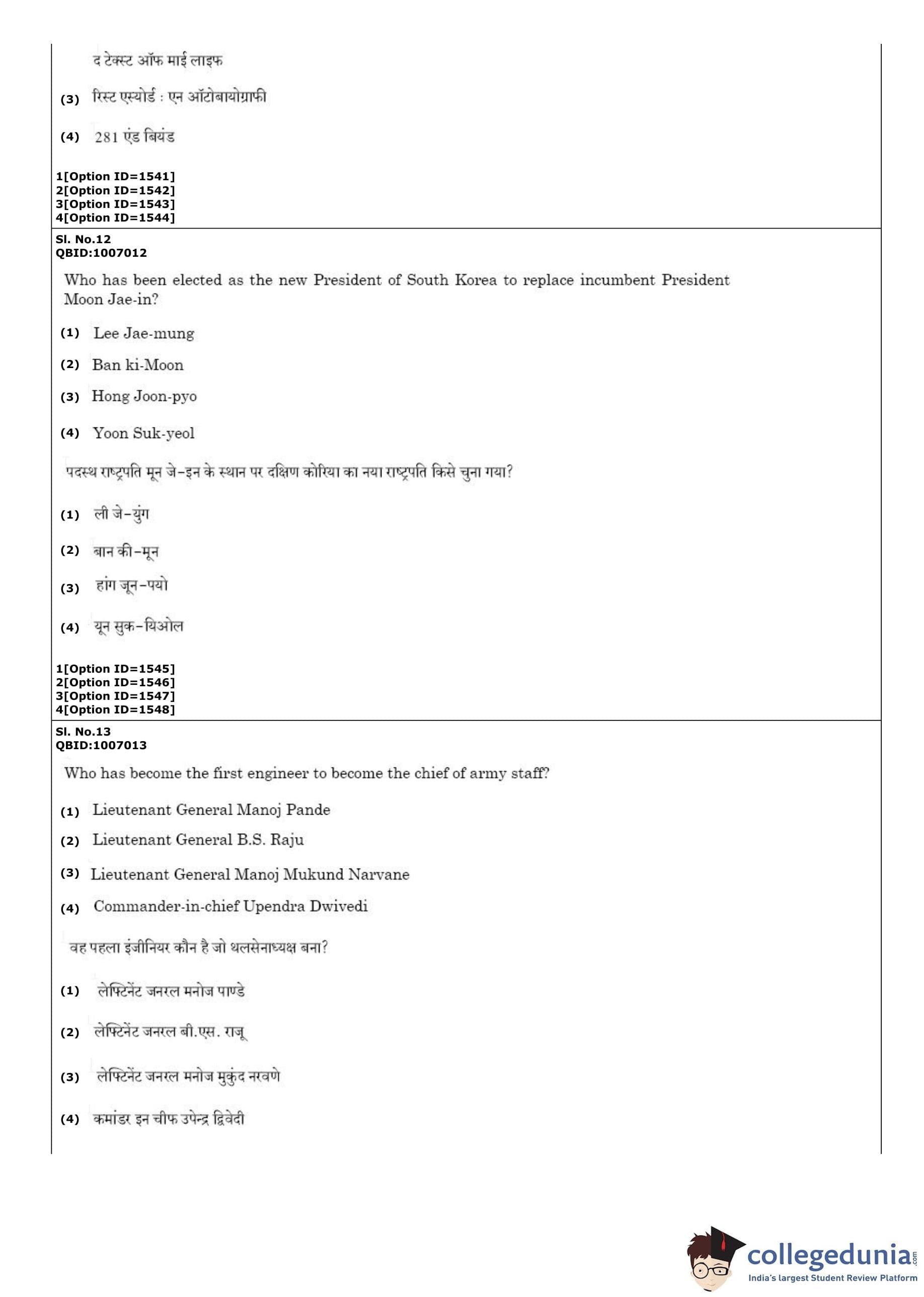 द टेक्स्ट ऑफ माई लाइफ

(3) रिस्ट एस्योर्ड : एन ऑटोबायोग्राफी

(4) 281 एंड बियंड

1[Option ID=1541]
2[Option ID=1542]
3[Option ID=1543]
4[Option ID=1544]

Sl. No.12
QBID:1007012

Who has been elected as the new President of South Korea to replace incumbent President Moon Jae-in?

(1) Lee Jae-mung

(2) Ban ki-Moon

(3) Hong Joon-pyo

(4) Yoon Suk-yeol

पदस्थ राष्ट्रपति मून जे-इन के स्थान पर दक्षिण कोरिया का नया राष्ट्रपति किसे चुना गया?

(1) ली जे-युंग

(2) बान की-मून

(3) हांग जून-पयो

(4) यून सुक-यिओल

1[Option ID=1545]
2[Option ID=1546]
3[Option ID=1547]
4[Option ID=1548]

Sl. No.13
QBID:1007013

Who has become the first engineer to become the chief of army staff?

(1) Lieutenant General Manoj Pande

(2) Lieutenant General B.S. Raju

(3) Lieutenant General Manoj Mukund Narvane

(4) Commander-in-chief Upendra Dwivedi

वह पहला इंजीनियर कौन है जो थलसेनाध्यक्ष बना?

(1) लेफ्टिनेंट जनरल मनोज पाण्डे

(2) लेफ्टिनेंट जनरल बी.एस. राजू

(3) लेफ्टिनेंट जनरल मनोज मुकुंद नरवणे

(4) कमांडर इन चीफ उपेन्द्र द्विवेदी

collegedunia.com
India's largest Student Review Platform